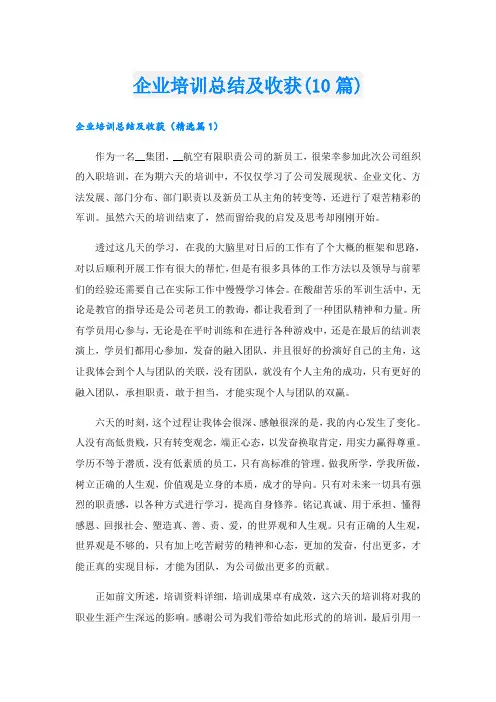 企业培训总结及收获(10篇)

企业培训总结及收获（精选篇1）

作为一名__集团，__航空有限职责公司的新员工，很荣幸参加此次公司组织的入职培训，在为期六天的培训中，不仅仅学习了公司发展现状、企业文化、方法发展、部门分布、部门职责以及新员工从主角的转变等，还进行了艰苦精彩的军训。虽然六天的培训结束了，然而留给我的启发及思考却刚刚开始。

透过这几天的学习，在我的大脑里对日后的工作有了个大概的框架和思路，对以后顺利开展工作有很大的帮忙，但是有很多具体的工作方法以及领导与前辈们的经验还需要自己在实际工作中慢慢学习体会。在酸甜苦乐的军训生活中，无论是教官的指导还是公司老员工的教诲，都让我看到了一种团队精神和力量。所有学员用心参与，无论是在平时训练和在进行各种游戏中，还是在最后的结训表演上，学员们都用心参加，发奋的融入团队，并且很好的扮演好自己的主角，这让我体会到个人与团队的关联，没有团队，就没有个人主角的成功，只有更好的融入团队，承担职责，敢于担当，才能实现个人与团队的双赢。

六天的时刻，这个过程让我体会很深、感触很深的是，我的内心发生了变化。人没有高低贵贱，只有转变观念，端正心态，以发奋换取肯定，用实力赢得尊重。学历不等于潜质，没有低素质的员工，只有高标准的管理。做我所学，学我所做，树立正确的人生观，价值观是立身的本质，成才的导向。只有对未来一切具有强烈的职责感，以各种方式进行学习，提高自身修养。铭记真诚、用于承担、懂得感恩、回报社会、塑造真、善、责、爱，的世界观和人生观。只有正确的人生观，世界观是不够的，只有加上吃苦耐劳的精神和心态，更加的发奋，付出更多，才能正真的实现目标，才能为团队，为公司做出更多的贡献。

正如前文所述，培训资料详细，培训成果卓有成效，这六天的培训将对我的职业生涯产生深远的影响。感谢公司为我们带给如此形式的的培训，最后引用一